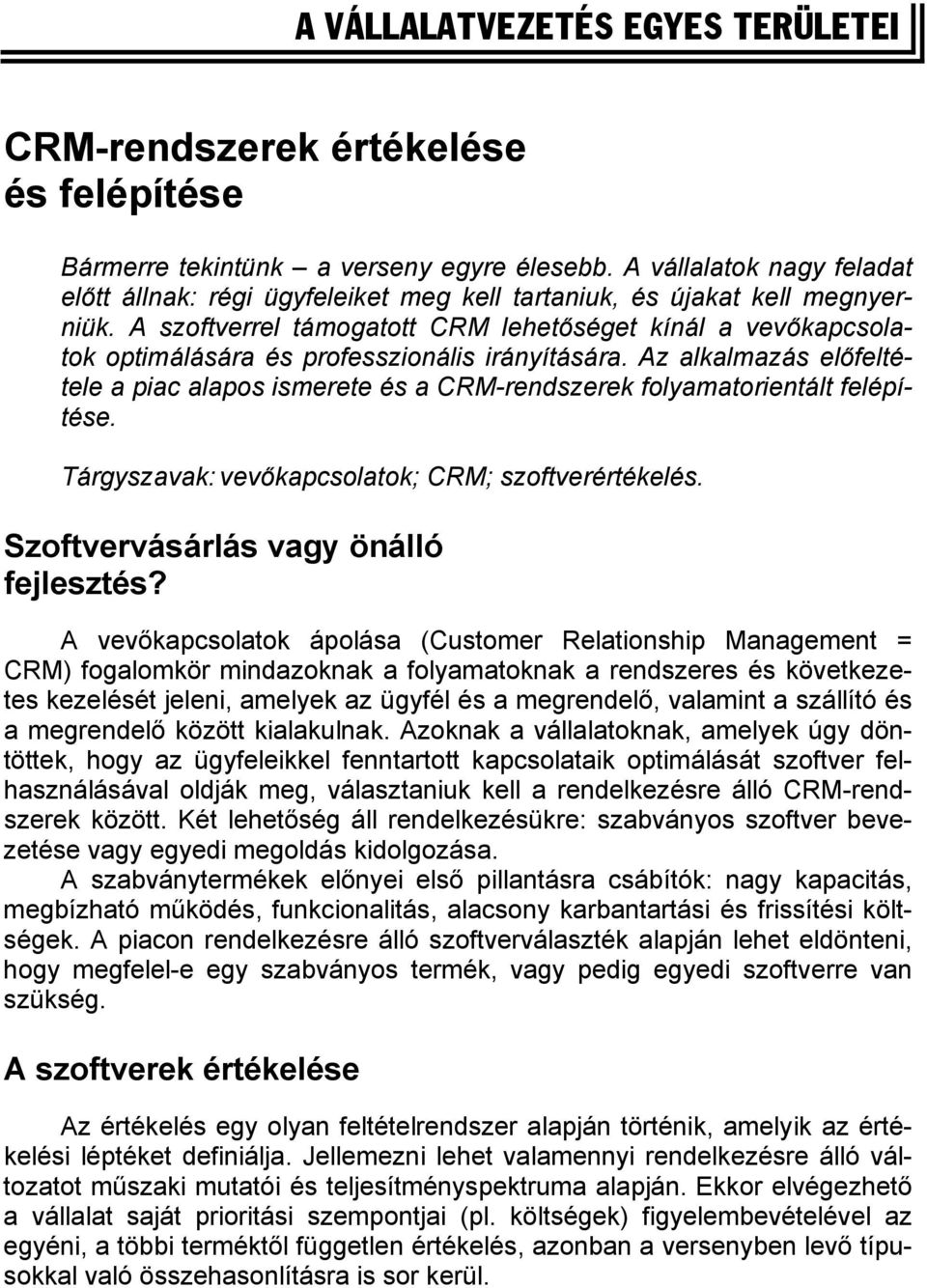 A VÁLLALATVEZETÉS EGYES TERÜLETEI

CRM-rendszerek értékelése és felépítése

Bármerre tekintünk – a verseny egyre élesebb. A vállalatok nagy feladat előtt állnak: régi ügyfeleiket meg kell tartaniuk, és újakat kell megnyerniük. A szoftverrel támogatott CRM lehetőséget kínál a vevőkapcsolatok optimálására és professzionális irányítására. Az alkalmazás előfeltétele a piac alapos ismerete és a CRM-rendszerek folyamatorientált felépítése.

Tárgyszavak: vevőkapcsolatok; CRM; szoftverértékelés.

Szoftvervásárlás vagy önálló fejlesztés?

A vevőkapcsolatok ápolása (Customer Relationship Management = CRM) fogalomkör mindazoknak a folyamatoknak a rendszeres és következetes kezelését jeleni, amelyek az ügyfél és a megrendelő, valamint a szállító és a megrendelő között kialakulnak. Azoknak a vállalatoknak, amelyek úgy döntöttek, hogy az ügyfeleikkel fenntartott kapcsolataik optimálását szoftver felhasználásával oldják meg, választaniuk kell a rendelkezésre álló CRM-rendszerek között. Két lehetőség áll rendelkezésükre: szabványos szoftver bevezetése vagy egyedi megoldás kidolgozása.

A szabványtermékek előnyei első pillantásra csábítók: nagy kapacitás, megbízható működés, funkcionalitás, alacsony karbantartási és frissítési költségek. A piacon rendelkezésre álló szoftverválaszték alapján lehet eldönteni, hogy megfelel-e egy szabványos termék, vagy pedig egyedi szoftverre van szükség.

A szoftverek értékelése

Az értékelés egy olyan feltételrendszer alapján történik, amelyik az értékelési léptéket definiálja. Jellemezni lehet valamennyi rendelkezésre álló változatot műszaki mutatói és teljesítményspektruma alapján. Ekkor elvégezhető a vállalat saját prioritási szempontjai (pl. költségek) figyelembevételével az egyéni, a többi terméktől független értékelés, azonban a versenyben levő típusokkal való összehasonlítása is sor kerül.